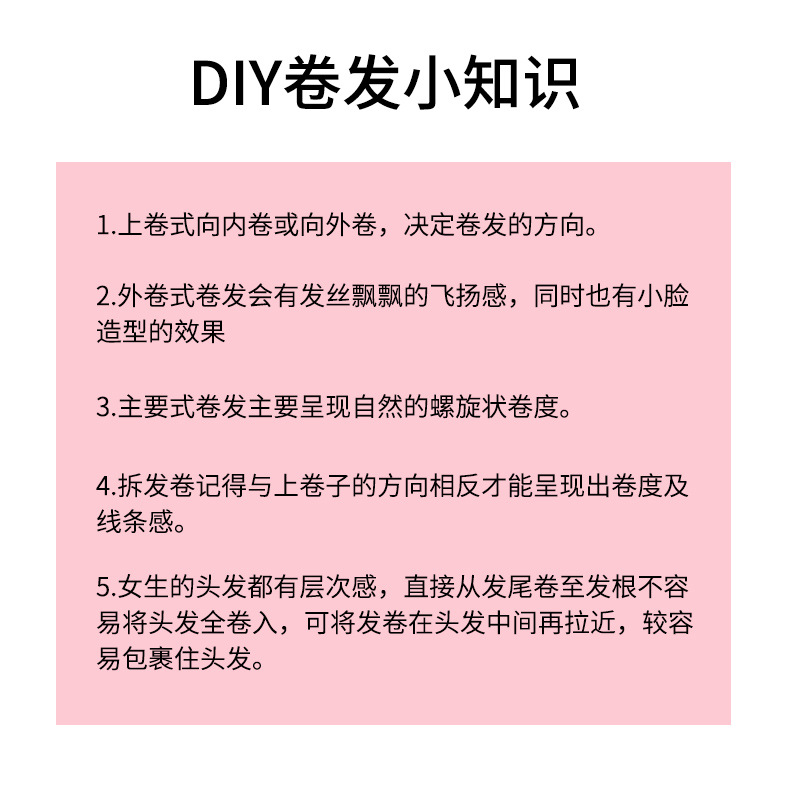 DIY卷发小知识

1.上卷式向内卷或向外卷，决定卷发的方向。

2.外卷式卷发会有发丝飘飘的飞扬感，同时也有小脸造型的效果

3.主要式卷发主要呈现自然的螺旋状卷度。

4.拆发卷记得与上卷子的方向相反才能呈现出卷度及线条感。

5.女生的头发都有层次感，直接从发尾卷至发根不容易将头发全卷入，可将发卷在头发中间再拉近，较容易包裹住头发。